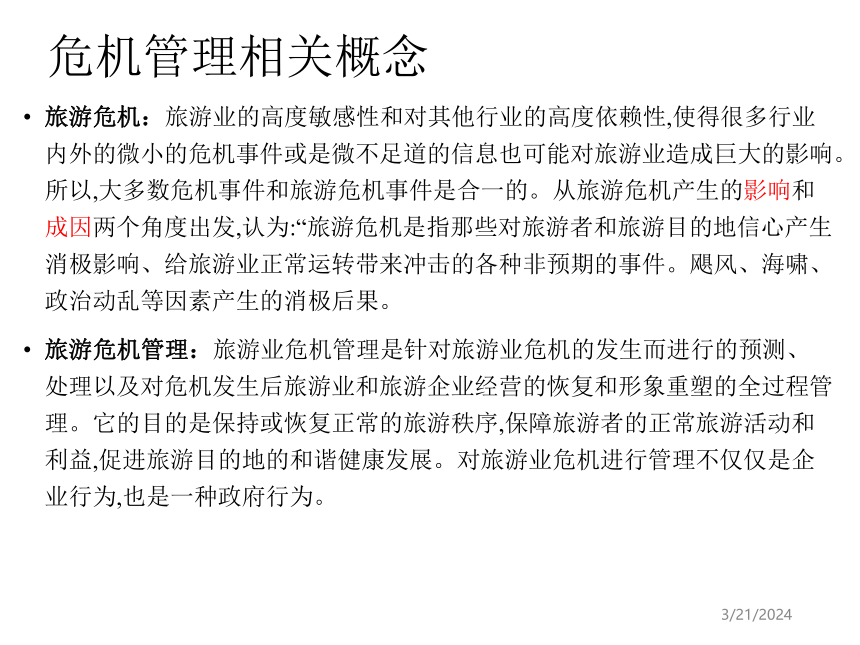 危机管理相关概念

• 旅游危机：旅游业的高度敏感性和对其他行业的高度依赖性,使得很多行业内外的微小的危机事件或是微不足道的信息也可能对旅游业造成巨大的影响。所以,大多数危机事件和旅游危机事件是合一的。从旅游危机产生的影响和成因两个角度出发,认为:“旅游危机是指那些对旅游者和旅游目的地信心产生消极影响、给旅游业正常运转带来冲击的各种非预期的事件。飓风、海啸、政治动乱等因素产生的消极后果。

• 旅游危机管理：旅游业危机管理是针对旅游业危机的发生而进行的预测、处理以及对危机发生后旅游业和旅游企业经营的恢复和形象重塑的全过程管理。它的目的是保持或恢复正常的旅游秩序,保障旅游者的正常旅游活动和利益,促进旅游目的地的和谐健康发展。对旅游业危机进行管理不仅仅是企业行为,也是一种政府行为。

3/21/2024